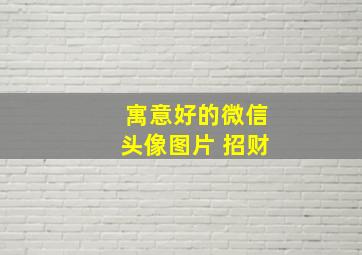 寓意好的微信
头像图片 招财